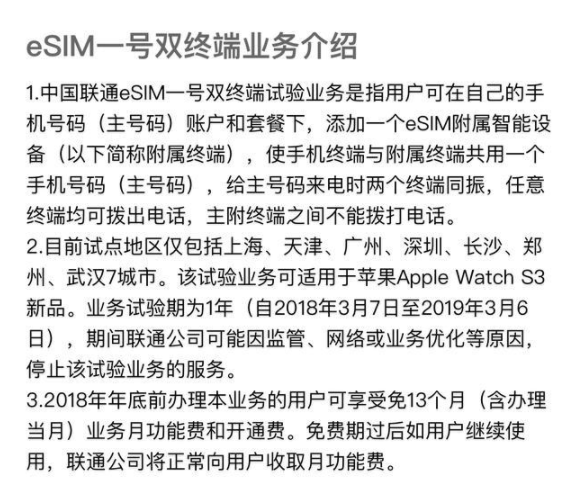 eSIM一号双终端业务介绍

1.中国联通eSIM一号双终端试验业务是指用户可在自己的手机号码（主号码）账户和套餐下，添加一个eSIM附属智能设备（以下简称附属终端），使手机终端与附属终端共用一个手机号码（主号码），给主号码来电时两个终端同振，任意终端均可拨出电话，主附终端之间不能拨打电话。
2.目前试点地区仅包括上海、天津、广州、深圳、长沙、郑州、武汉7城市。该试验业务可适用于苹果Apple Watch S3新品。业务试验期为1年（自2018年3月7日至2019年3月6日），期间联通公司可能因监管、网络或业务优化等原因，停止该试验业务的服务。
3.2018年年底前办理本业务的用户可享受免13个月（含办理当月）业务月功能费和开通费。免费期过后如用户继续使用，联通公司将正常向用户收取月功能费。